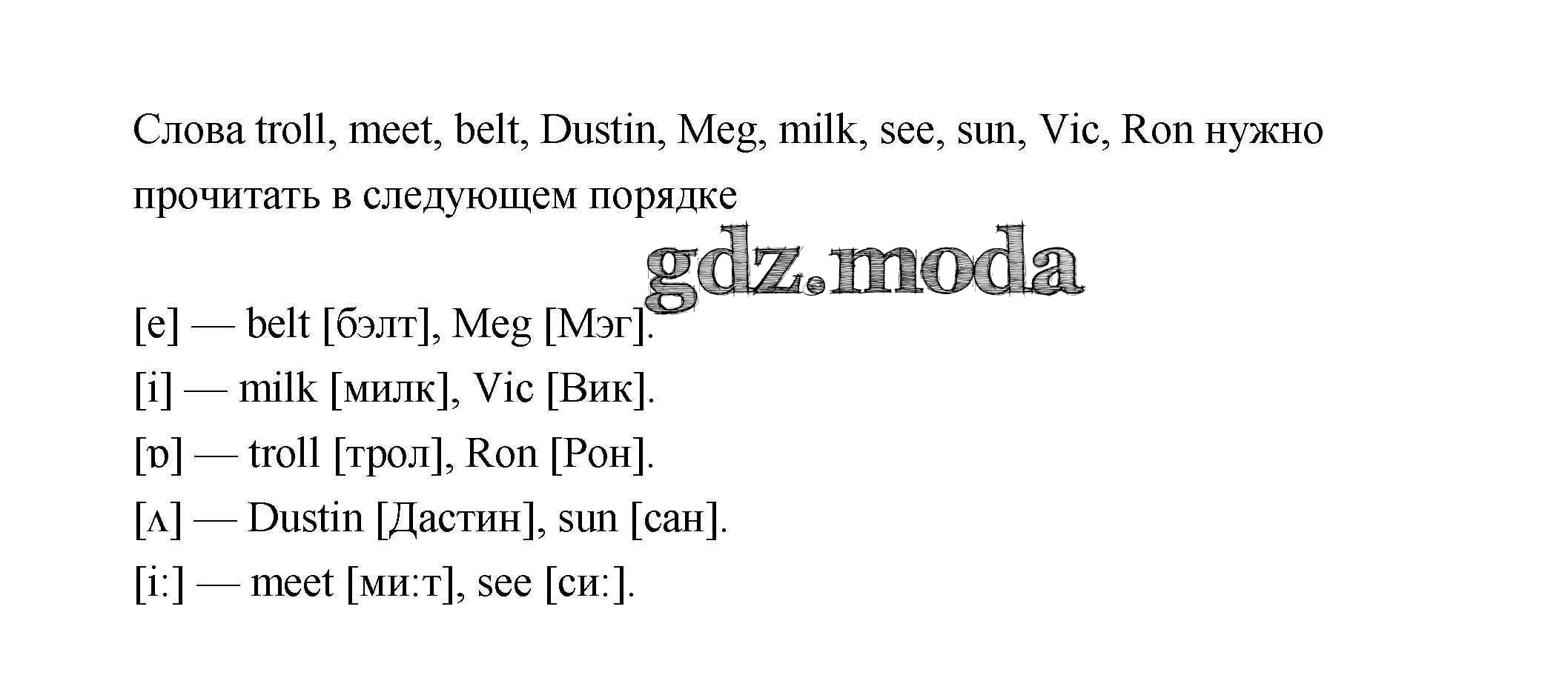 Слова troll, meet, belt, Dustin, Meg, milk, see, sun, Vic, Ron нужно прочитать в следующем порядке

[e] — belt [бэлт], Meg [Мэг].
[i] — milk [милк], Vic [Вик].
[ɒ] — troll [трол], Ron [Рон].
[ʌ] — Dustin [Дастин], sun [сан].
[i:] — meet [ми:т], see [си:].

gdz.moda